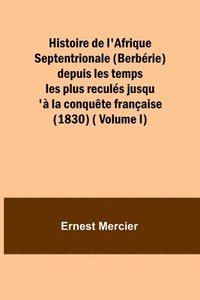 Histoire de l'Afrique Septentrionale (Berbérie) depuis les temps les plus reculés jusqu 'à la conquête française (1830) ( Volume I)

Ernest Mercier